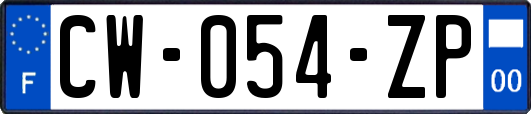 F
CW-054-ZP
00